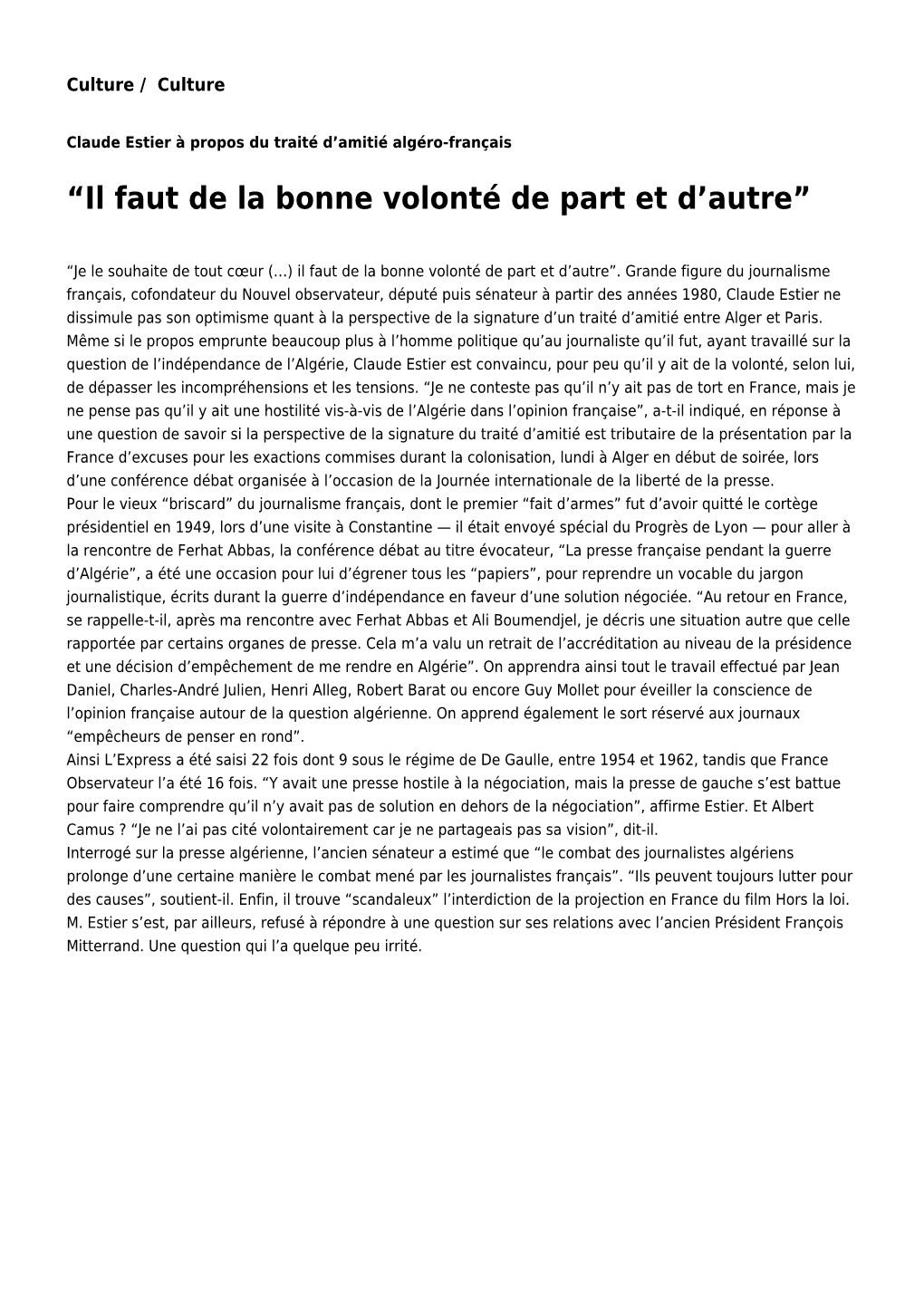 Culture / Culture

Claude Estier à propos du traité d’amitié algéro-français

“Il faut de la bonne volonté de part et d’autre”

“Je le souhaite de tout cœur (…) il faut de la bonne volonté de part et d’autre”. Grande figure du journalisme français, cofondateur du Nouvel observateur, député puis sénateur à partir des années 1980, Claude Estier ne dissimule pas son optimisme quant à la perspective de la signature d’un traité d’amitié entre Alger et Paris. Même si le propos emprunte beaucoup plus à l’homme politique qu’au journaliste qu’il fut, ayant travaillé sur la question de l’indépendance de l’Algérie, Claude Estier est convaincu, pour peu qu’il y ait de la volonté, selon lui, de dépasser les incompréhensions et les tensions. “Je ne conteste pas qu’il n’y ait pas de tort en France, mais je ne pense pas qu’il y ait une hostilité vis-à-vis de l’Algérie dans l’opinion française”, a-t-il indiqué, en réponse à une question de savoir si la perspective de la signature du traité d’amitié est tributaire de la présentation par la France d’excuses pour les exactions commises durant la colonisation, lundi à Alger en début de soirée, lors d’une conférence débat organisée à l’occasion de la Journée internationale de la liberté de la presse.
Pour le vieux “briscard” du journalisme français, dont le premier “fait d’armes” fut d’avoir quitté le cortège présidentiel en 1949, lors d’une visite à Constantine — il était envoyé spécial du Progrès de Lyon — pour aller à la rencontre de Ferhat Abbas, la conférence débat au titre évocateur, “La presse française pendant la guerre d’Algérie”, a été une occasion pour lui d’égrener tous les “papiers”, pour reprendre un vocable du jargon journalistique, écrits durant la guerre d’indépendance en faveur d’une solution négociée. “Au retour en France, se rappelle-t-il, après ma rencontre avec Ferhat Abbas et Ali Boumendjel, je décris une situation autre que celle rapportée par certains organes de presse. Cela m’a valu un retrait de l’accréditation au niveau de la présidence et une décision d’empêchement de me rendre en Algérie”. On apprendra ainsi tout le travail effectué par Jean Daniel, Charles-André Julien, Henri Alleg, Robert Barat ou encore Guy Mollet pour éveiller la conscience de l’opinion française autour de la question algérienne. On apprend également le sort réservé aux journaux “empêcheurs de penser en rond”.
Ainsi L’Express a été saisi 22 fois dont 9 sous le régime de De Gaulle, entre 1954 et 1962, tandis que France Observateur l’a été 16 fois. “Y avait une presse hostile à la négociation, mais la presse de gauche s’est battue pour faire comprendre qu’il n’y avait pas de solution en dehors de la négociation”, affirme Estier. Et Albert Camus ? “Je ne l’ai pas cité volontairement car je ne partageais pas sa vision”, dit-il.
Interrogé sur la presse algérienne, l’ancien sénateur a estimé que “le combat des journalistes algériens prolonge d’une certaine manière le combat mené par les journalistes français”. “Ils peuvent toujours lutter pour des causes”, soutient-il. Enfin, il trouve “scandaleux” l’interdiction de la projection en France du film Hors la loi.
M. Estier s’est, par ailleurs, refusé à répondre à une question sur ses relations avec l’ancien Président François Mitterrand. Une question qui l’a quelque peu irrité.